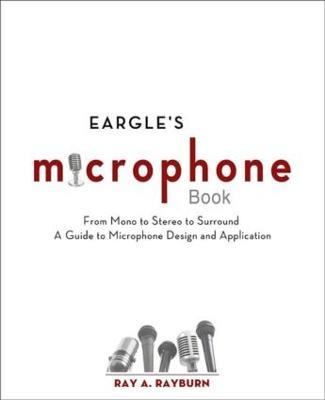 EARGLE'S
microphone
Book

From Mono to Stereo to Surround
A Guide to Microphone Design and Application

RAY A. RAYBURN